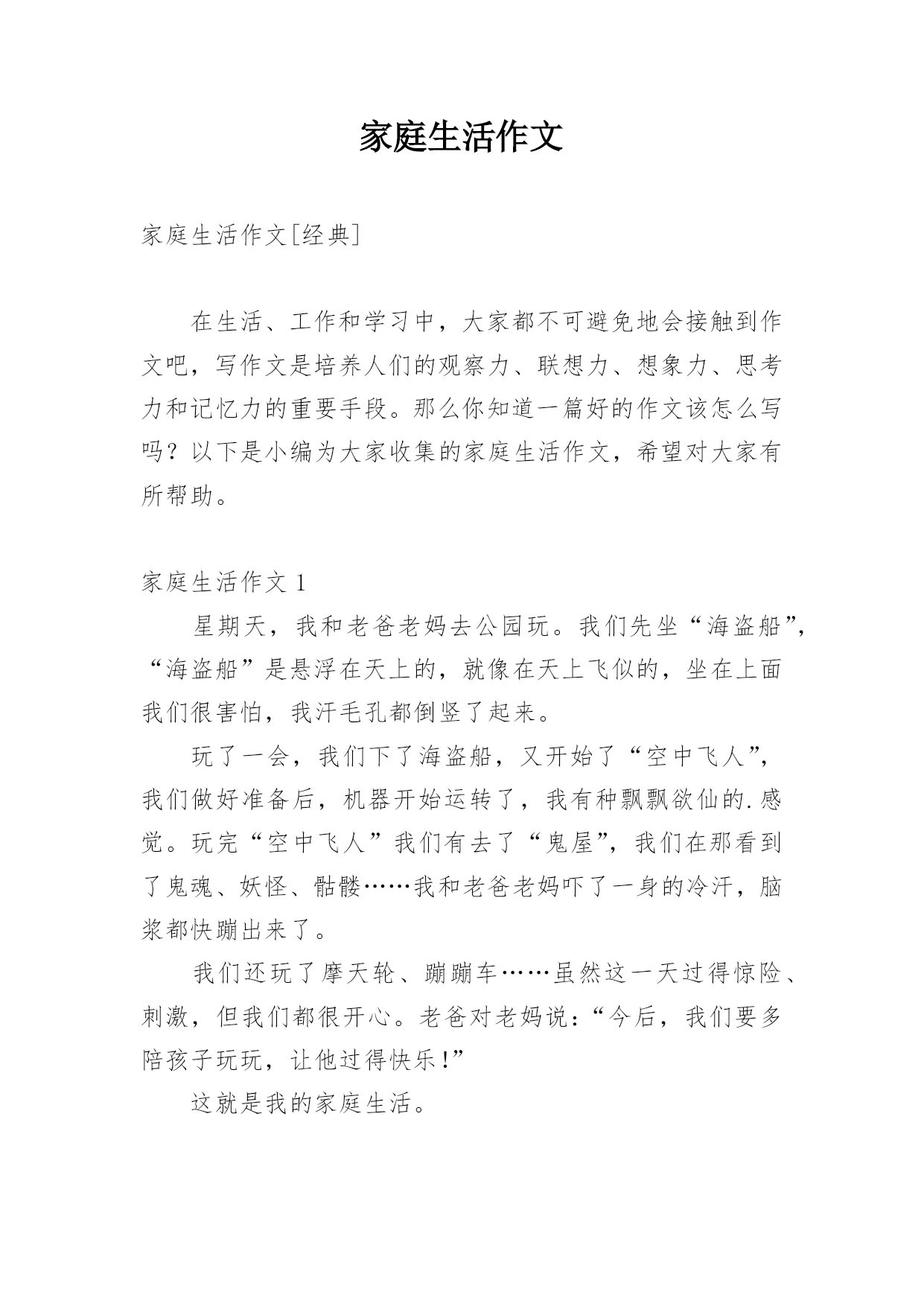 家庭生活作文

家庭生活作文[经典]

在生活、工作和学习中，大家都不可避免地会接触到作文吧，写作文是培养人们的观察力、联想力、想象力、思考力和记忆力的重要手段。那么你知道一篇好的作文该怎么写吗？以下是小编为大家收集的家庭生活作文，希望对大家有所帮助。

家庭生活作文 1

星期天，我和老爸老妈去公园玩。我们先坐“海盗船”，“海盗船”是悬浮在天上的，就像在天上飞似的，坐在上面我们很害怕，我汗毛孔都倒竖了起来。

玩了一会，我们下了海盗船，又开始了“空中飞人”，我们做好准备后，机器开始运转了，我有种飘飘欲仙的.感觉。玩完“空中飞人”我们有去了“鬼屋”，我们在那看到了鬼魂、妖怪、骷髅……我和老爸老妈吓了一身的冷汗，脑浆都快蹦出来了。

我们还玩了摩天轮、蹦蹦车……虽然这一天过得惊险、刺激，但我们都很开心。老爸对老妈说：“今后，我们要多陪孩子玩玩，让他过得快乐！”

这就是我的家庭生活。